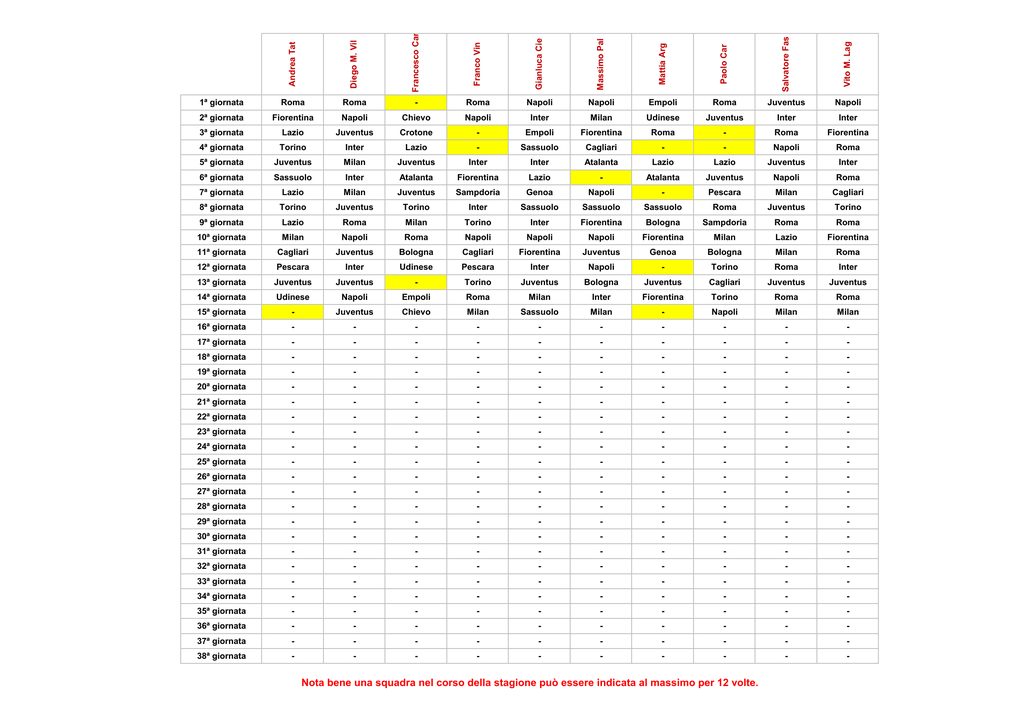 | | Andrea Tat | Diego M. Vil | Francesco Car | Franco Vin | Gianluca Cie | Massimo Pal | Mattia Arg | Paolo Car | Salvatore Fas | Vito M. Lag |
|---|---|---|---|---|---|---|---|---|---|---|
| 1ª giornata | Roma | Roma | - | Roma | Napoli | Napoli | Empoli | Roma | Juventus | Napoli |
| 2ª giornata | Fiorentina | Napoli | Chievo | Napoli | Inter | Milan | Udinese | Juventus | Inter | Inter |
| 3ª giornata | Lazio | Juventus | Crotone | - | Empoli | Fiorentina | Roma | - | Roma | Fiorentina |
| 4ª giornata | Torino | Inter | Lazio | - | Sassuolo | Cagliari | - | - | Napoli | Roma |
| 5ª giornata | Juventus | Milan | Juventus | Inter | Inter | Atalanta | Lazio | Lazio | Juventus | Inter |
| 6ª giornata | Sassuolo | Inter | Atalanta | Fiorentina | Lazio | - | Atalanta | Juventus | Napoli | Roma |
| 7ª giornata | Lazio | Milan | Juventus | Sampdoria | Genoa | Napoli | - | Pescara | Milan | Cagliari |
| 8ª giornata | Torino | Juventus | Torino | Inter | Sassuolo | Sassuolo | Sassuolo | Roma | Juventus | Torino |
| 9ª giornata | Lazio | Roma | Milan | Torino | Inter | Fiorentina | Bologna | Sampdoria | Roma | Roma |
| 10ª giornata | Milan | Napoli | Roma | Napoli | Napoli | Napoli | Fiorentina | Milan | Lazio | Fiorentina |
| 11ª giornata | Cagliari | Juventus | Bologna | Cagliari | Fiorentina | Juventus | Genoa | Bologna | Milan | Roma |
| 12ª giornata | Pescara | Inter | Udinese | Pescara | Inter | Napoli | - | Torino | Roma | Inter |
| 13ª giornata | Juventus | Juventus | - | Torino | Juventus | Bologna | Juventus | Cagliari | Juventus | Juventus |
| 14ª giornata | Udinese | Napoli | Empoli | Roma | Milan | Inter | Fiorentina | Torino | Roma | Roma |
| 15ª giornata | - | Juventus | Chievo | Milan | Sassuolo | Milan | - | Napoli | Milan | Milan |
| 16ª giornata | - | - | - | - | - | - | - | - | - | - |
| 17ª giornata | - | - | - | - | - | - | - | - | - | - |
| 18ª giornata | - | - | - | - | - | - | - | - | - | - |
| 19ª giornata | - | - | - | - | - | - | - | - | - | - |
| 20ª giornata | - | - | - | - | - | - | - | - | - | - |
| 21ª giornata | - | - | - | - | - | - | - | - | - | - |
| 22ª giornata | - | - | - | - | - | - | - | - | - | - |
| 23ª giornata | - | - | - | - | - | - | - | - | - | - |
| 24ª giornata | - | - | - | - | - | - | - | - | - | - |
| 25ª giornata | - | - | - | - | - | - | - | - | - | - |
| 26ª giornata | - | - | - | - | - | - | - | - | - | - |
| 27ª giornata | - | - | - | - | - | - | - | - | - | - |
| 28ª giornata | - | - | - | - | - | - | - | - | - | - |
| 29ª giornata | - | - | - | - | - | - | - | - | - | - |
| 30ª giornata | - | - | - | - | - | - | - | - | - | - |
| 31ª giornata | - | - | - | - | - | - | - | - | - | - |
| 32ª giornata | - | - | - | - | - | - | - | - | - | - |
| 33ª giornata | - | - | - | - | - | - | - | - | - | - |
| 34ª giornata | - | - | - | - | - | - | - | - | - | - |
| 35ª giornata | - | - | - | - | - | - | - | - | - | - |
| 36ª giornata | - | - | - | - | - | - | - | - | - | - |
| 37ª giornata | - | - | - | - | - | - | - | - | - | - |
| 38ª giornata | - | - | - | - | - | - | - | - | - | - |

Nota bene una squadra nel corso della stagione può essere indicata al massimo per 12 volte.